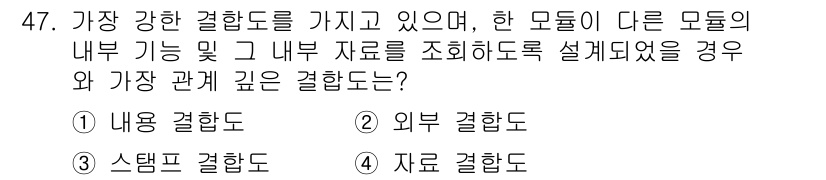 47. 가장 강한 결합도를 가지고 있으며, 한 모듈이 다른 모듈의 내부 기능 및 그 내부 자료를 조회하도록 설계되었을 경우와 가장 관계 깊은 결합도는?

① 내용 결합도
② 외부 결합도
③ 스탬프 결합도
④ 자료 결합도